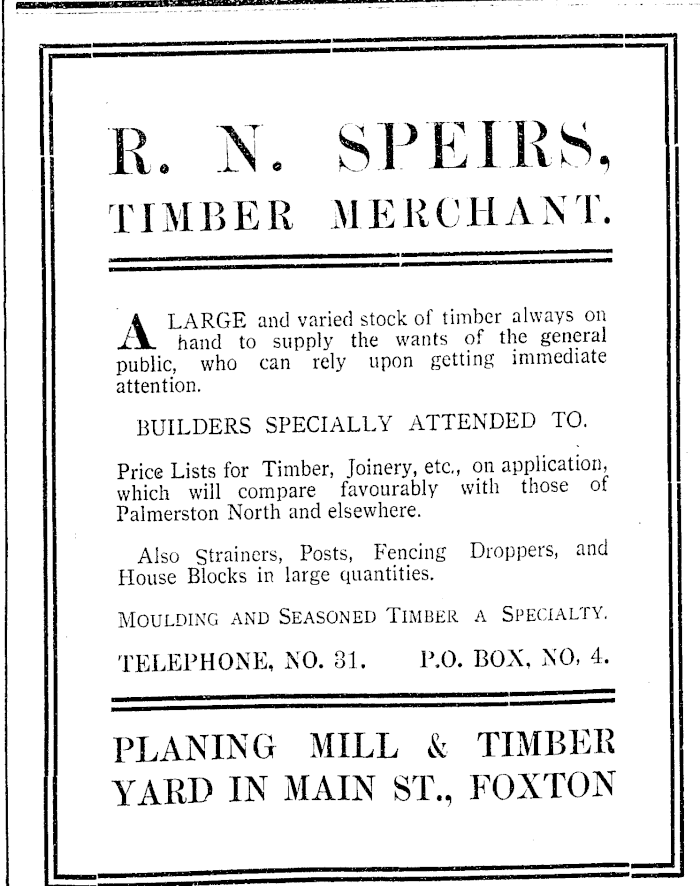 R. N. SPEIRS,
TIMBER MERCHANT.

A LARGE and varied stock of timber always on hand to supply the wants of the general public, who can rely upon getting immediate attention.

BUILDERS SPECIALLY ATTENDED TO.

Price Lists for Timber, Joinery, etc., on application, which will compare favourably with those of Palmerston North and elsewhere.

Also Strainers, Posts, Fencing Droppers, and House Blocks in large quantities.

MOULDING AND SEASONED TIMBER A SPECIALTY.

TELEPHONE, NO. 31. P.O. BOX, NO, 4.

PLANING MILL & TIMBER YARD IN MAIN ST., FOXTON